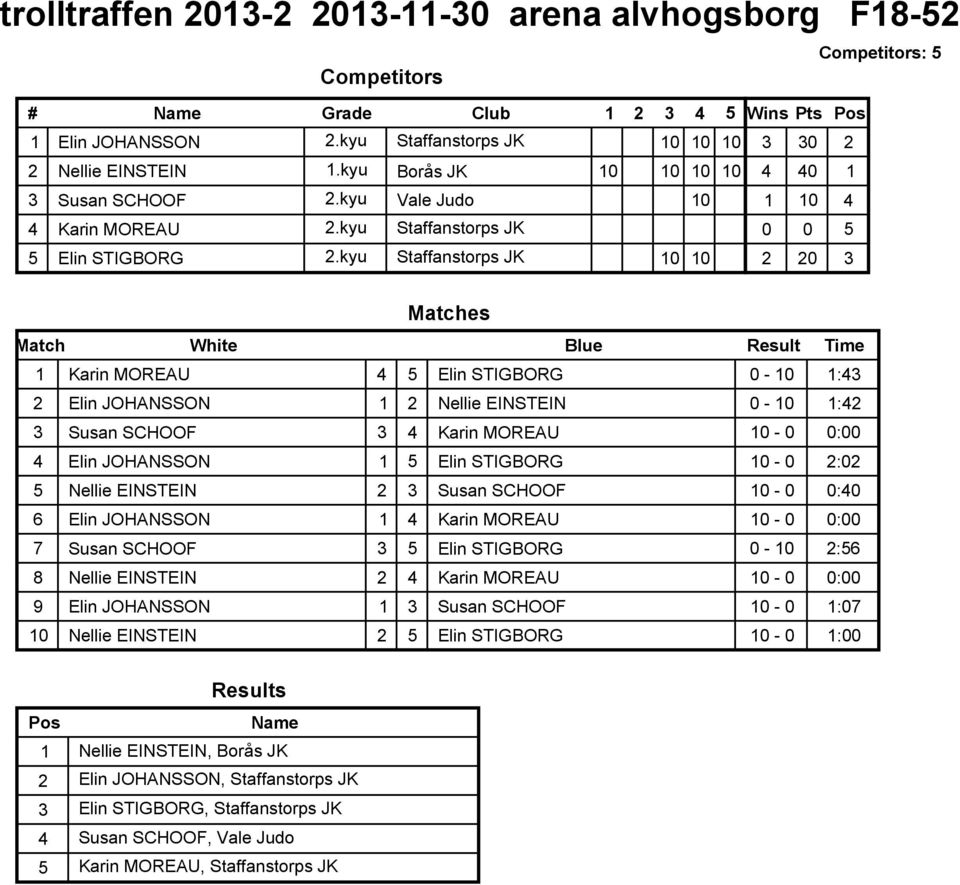 trolltraffen 2013-2 2013-11-30 arena alvhogsborg F18-52

Competitors: 5

Competitors

| # | Name | Grade | Club | 1 | 2 | 3 | 4 | 5 | Wins | Pts | Pos |
|---|---|---|---|---|---|---|---|---|---|---|---|
| 1 | Elin JOHANSSON | 2.kyu | Staffanstorps JK | | | 10 | 10 | 10 | 3 | 30 | 2 |
| 2 | Nellie EINSTEIN | 1.kyu | Borås JK | 10 | | 10 | 10 | 10 | 4 | 40 | 1 |
| 3 | Susan SCHOOF | 2.kyu | Vale Judo | | | | 10 | | 1 | 10 | 4 |
| 4 | Karin MOREAU | 2.kyu | Staffanstorps JK | | | | | | 0 | 0 | 5 |
| 5 | Elin STIGBORG | 2.kyu | Staffanstorps JK | | | 10 | 10 | | 2 | 20 | 3 |

Matches

| Match | White | | | Blue | Result | Time |
|---|---|---|---|---|---|---|
| 1 | Karin MOREAU | 4 | 5 | Elin STIGBORG | 0 - 10 | 1:43 |
| 2 | Elin JOHANSSON | 1 | 2 | Nellie EINSTEIN | 0 - 10 | 1:42 |
| 3 | Susan SCHOOF | 3 | 4 | Karin MOREAU | 10 - 0 | 0:00 |
| 4 | Elin JOHANSSON | 1 | 5 | Elin STIGBORG | 10 - 0 | 2:02 |
| 5 | Nellie EINSTEIN | 2 | 3 | Susan SCHOOF | 10 - 0 | 0:40 |
| 6 | Elin JOHANSSON | 1 | 4 | Karin MOREAU | 10 - 0 | 0:00 |
| 7 | Susan SCHOOF | 3 | 5 | Elin STIGBORG | 0 - 10 | 2:56 |
| 8 | Nellie EINSTEIN | 2 | 4 | Karin MOREAU | 10 - 0 | 0:00 |
| 9 | Elin JOHANSSON | 1 | 3 | Susan SCHOOF | 10 - 0 | 1:07 |
| 10 | Nellie EINSTEIN | 2 | 5 | Elin STIGBORG | 10 - 0 | 1:00 |

Results

| Pos | Name |
|---|---|
| 1 | Nellie EINSTEIN, Borås JK |
| 2 | Elin JOHANSSON, Staffanstorps JK |
| 3 | Elin STIGBORG, Staffanstorps JK |
| 4 | Susan SCHOOF, Vale Judo |
| 5 | Karin MOREAU, Staffanstorps JK |